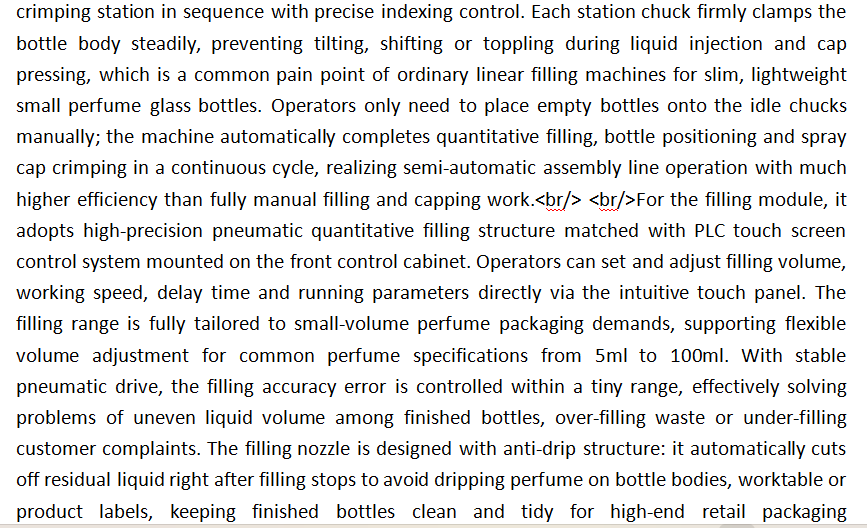 crimping station in sequence with precise indexing control. Each station chuck firmly clamps the bottle body steadily, preventing tilting, shifting or toppling during liquid injection and cap pressing, which is a common pain point of ordinary linear filling machines for slim, lightweight small perfume glass bottles. Operators only need to place empty bottles onto the idle chucks manually; the machine automatically completes quantitative filling, bottle positioning and spray cap crimping in a continuous cycle, realizing semi-automatic assembly line operation with much higher efficiency than fully manual filling and capping work.<br/> <br/>For the filling module, it adopts high-precision pneumatic quantitative filling structure matched with PLC touch screen control system mounted on the front control cabinet. Operators can set and adjust filling volume, working speed, delay time and running parameters directly via the intuitive touch panel. The filling range is fully tailored to small-volume perfume packaging demands, supporting flexible volume adjustment for common perfume specifications from 5ml to 100ml. With stable pneumatic drive, the filling accuracy error is controlled within a tiny range, effectively solving problems of uneven liquid volume among finished bottles, over-filling waste or under-filling customer complaints. The filling nozzle is designed with anti-drip structure: it automatically cuts off residual liquid right after filling stops to avoid dripping perfume on bottle bodies, worktable or product labels, keeping finished bottles clean and tidy for high-end retail packaging